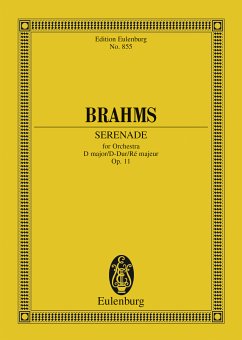 Edition Eulenburg
No. 855

BRAHMS

SERENADE

for Orchestra
D major/D-Dur/Ré majeur
Op. 11

Eulenburg